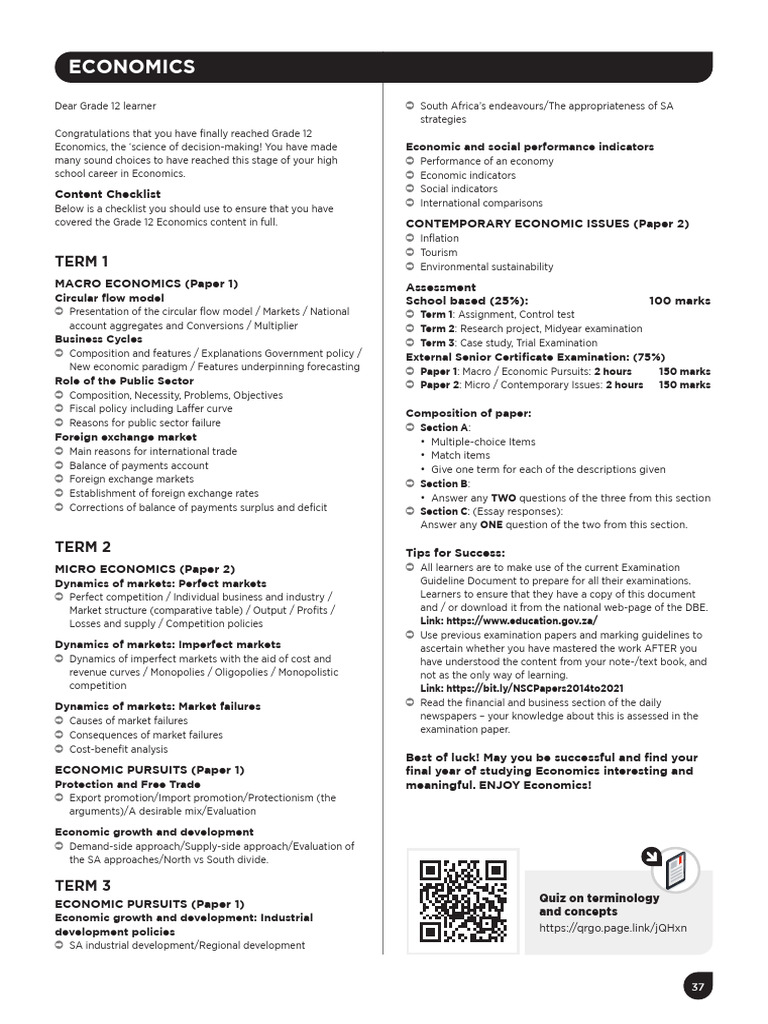 ECONOMICS

Dear Grade 12 learner

Congratulations that you have finally reached Grade 12 Economics, the 'science of decision-making! You have made many sound choices to have reached this stage of your high school career in Economics.

Content Checklist
Below is a checklist you should use to ensure that you have covered the Grade 12 Economics content in full.

TERM 1
MACRO ECONOMICS (Paper 1)
Circular flow model
Presentation of the circular flow model / Markets / National account aggregates and Conversions / Multiplier
Business Cycles
Composition and features / Explanations Government policy / New economic paradigm / Features underpinning forecasting
Role of the Public Sector
Composition, Necessity, Problems, Objectives
Fiscal policy including Laffer curve
Reasons for public sector failure
Foreign exchange market
Main reasons for international trade
Balance of payments account
Foreign exchange markets
Establishment of foreign exchange rates
Corrections of balance of payments surplus and deficit

TERM 2
MICRO ECONOMICS (Paper 2)
Dynamics of markets: Perfect markets
Perfect competition / Individual business and industry / Market structure (comparative table) / Output / Profits / Losses and supply / Competition policies
Dynamics of markets: Imperfect markets
Dynamics of imperfect markets with the aid of cost and revenue curves / Monopolies / Oligopolies / Monopolistic competition
Dynamics of markets: Market failures
Causes of market failures
Consequences of market failures
Cost-benefit analysis
ECONOMIC PURSUITS (Paper 1)
Protection and Free Trade
Export promotion/Import promotion/Protectionism (the arguments)/A desirable mix/Evaluation
Economic growth and development
Demand-side approach/Supply-side approach/Evaluation of the SA approaches/North vs South divide.

TERM 3
ECONOMIC PURSUITS (Paper 1)
Economic growth and development: Industrial development policies
SA industrial development/Regional development
South Africa's endeavours/The appropriateness of SA strategies

Economic and social performance indicators
Performance of an economy
Economic indicators
Social indicators
International comparisons
CONTEMPORARY ECONOMIC ISSUES (Paper 2)
Inflation
Tourism
Environmental sustainability

Assessment
School based (25%): 100 marks
Term 1: Assignment, Control test
Term 2: Research project, Midyear examination
Term 3: Case study, Trial Examination
External Senior Certificate Examination: (75%)
Paper 1: Macro / Economic Pursuits: 2 hours 150 marks
Paper 2: Micro / Contemporary Issues: 2 hours 150 marks

Composition of paper:
Section A:
• Multiple-choice Items
• Match items
• Give one term for each of the descriptions given
Section B:
• Answer any TWO questions of the three from this section
Section C: (Essay responses):
Answer any ONE question of the two from this section.

Tips for Success:
All learners are to make use of the current Examination Guideline Document to prepare for all their examinations. Learners to ensure that they have a copy of this document and / or download it from the national web-page of the DBE.
Link: https://www.education.gov.za/
Use previous examination papers and marking guidelines to ascertain whether you have mastered the work AFTER you have understood the content from your note-/text book, and not as the only way of learning.
Link: https://bit.ly/NSCPapers2014to2021
Read the financial and business section of the daily newspapers – your knowledge about this is assessed in the examination paper.

Best of luck! May you be successful and find your final year of studying Economics interesting and meaningful. ENJOY Economics!

Quiz on terminology and concepts
https://qrgo.page.link/jQHxn

37